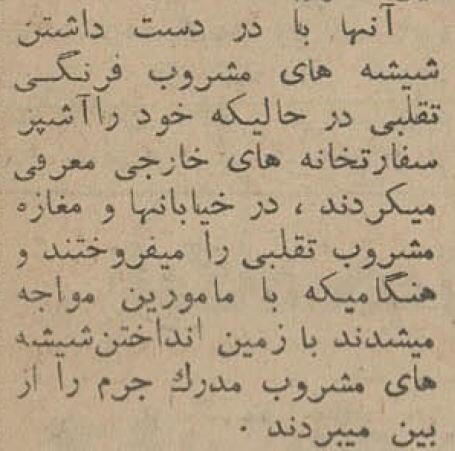 آنها با در دست داشتن شیشه های مشروب فرنگی تقلبی در حالیکه خود را آشپز سفارتخانه های خارجی معرفی میکردند ، در خیابانها و مغازه مشروب تقلبی را میفروختند و هنگامیکه با مامورین مواجه میشدند با زمین انداختن شیشه های مشروب مدرك جرم را از بین میبردند .